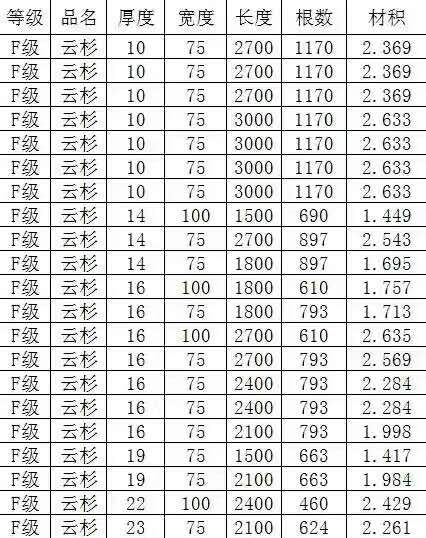 | 等级 | 品名 | 厚度 | 宽度 | 长度 | 根数 | 材积 |
|---|---|---|---|---|---|---|
| F级 | 云杉 | 10 | 75 | 2700 | 1170 | 2.369 |
| F级 | 云杉 | 10 | 75 | 2700 | 1170 | 2.369 |
| F级 | 云杉 | 10 | 75 | 2700 | 1170 | 2.369 |
| F级 | 云杉 | 10 | 75 | 3000 | 1170 | 2.633 |
| F级 | 云杉 | 10 | 75 | 3000 | 1170 | 2.633 |
| F级 | 云杉 | 10 | 75 | 3000 | 1170 | 2.633 |
| F级 | 云杉 | 10 | 75 | 3000 | 1170 | 2.633 |
| F级 | 云杉 | 14 | 100 | 1500 | 690 | 1.449 |
| F级 | 云杉 | 14 | 75 | 2700 | 897 | 2.543 |
| F级 | 云杉 | 14 | 75 | 1800 | 897 | 1.695 |
| F级 | 云杉 | 16 | 100 | 1800 | 610 | 1.757 |
| F级 | 云杉 | 16 | 75 | 1800 | 793 | 1.713 |
| F级 | 云杉 | 16 | 100 | 2700 | 610 | 2.635 |
| F级 | 云杉 | 16 | 75 | 2700 | 793 | 2.569 |
| F级 | 云杉 | 16 | 75 | 2400 | 793 | 2.284 |
| F级 | 云杉 | 16 | 75 | 2400 | 793 | 2.284 |
| F级 | 云杉 | 16 | 75 | 2100 | 793 | 1.998 |
| F级 | 云杉 | 19 | 75 | 1500 | 663 | 1.417 |
| F级 | 云杉 | 19 | 75 | 2100 | 663 | 1.984 |
| F级 | 云杉 | 22 | 100 | 2400 | 460 | 2.429 |
| F级 | 云杉 | 23 | 75 | 2100 | 624 | 2.261 |